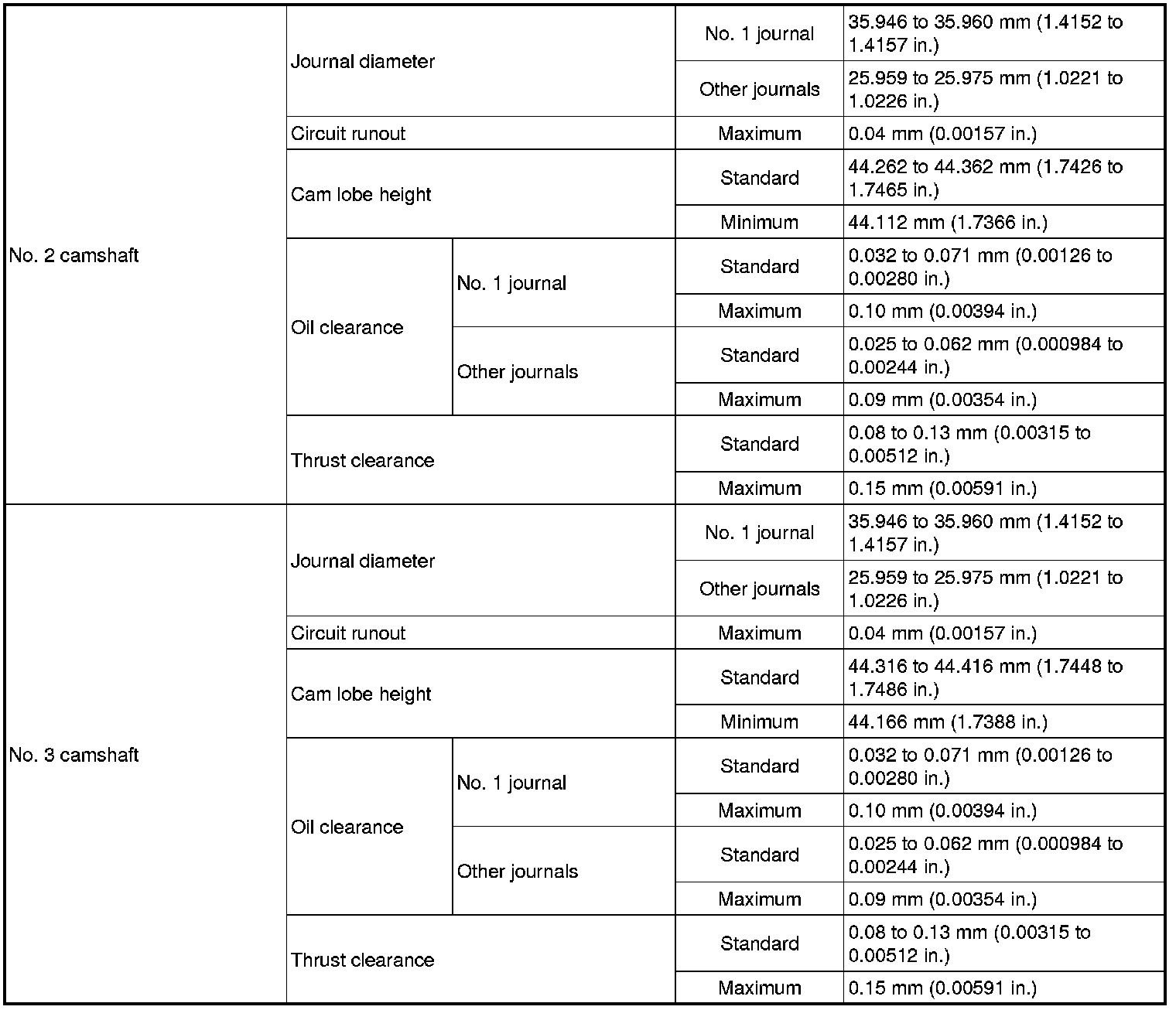 | | | | | |
|---|---|---|---|---|
| No. 2 camshaft | Journal diameter | | No. 1 journal | 35.946 to 35.960 mm (1.4152 to 1.4157 in.) |
| | | | Other journals | 25.959 to 25.975 mm (1.0221 to 1.0226 in.) |
| | Circuit runout | | Maximum | 0.04 mm (0.00157 in.) |
| | Cam lobe height | | Standard | 44.262 to 44.362 mm (1.7426 to 1.7465 in.) |
| | | | Minimum | 44.112 mm (1.7366 in.) |
| | Oil clearance | No. 1 journal | Standard | 0.032 to 0.071 mm (0.00126 to 0.00280 in.) |
| | | | Maximum | 0.10 mm (0.00394 in.) |
| | | Other journals | Standard | 0.025 to 0.062 mm (0.000984 to 0.00244 in.) |
| | | | Maximum | 0.09 mm (0.00354 in.) |
| | Thrust clearance | | Standard | 0.08 to 0.13 mm (0.00315 to 0.00512 in.) |
| | | | Maximum | 0.15 mm (0.00591 in.) |
| No. 3 camshaft | Journal diameter | | No. 1 journal | 35.946 to 35.960 mm (1.4152 to 1.4157 in.) |
| | | | Other journals | 25.959 to 25.975 mm (1.0221 to 1.0226 in.) |
| | Circuit runout | | Maximum | 0.04 mm (0.00157 in.) |
| | Cam lobe height | | Standard | 44.316 to 44.416 mm (1.7448 to 1.7486 in.) |
| | | | Minimum | 44.166 mm (1.7388 in.) |
| | Oil clearance | No. 1 journal | Standard | 0.032 to 0.071 mm (0.00126 to 0.00280 in.) |
| | | | Maximum | 0.10 mm (0.00394 in.) |
| | | Other journals | Standard | 0.025 to 0.062 mm (0.000984 to 0.00244 in.) |
| | | | Maximum | 0.09 mm (0.00354 in.) |
| | Thrust clearance | | Standard | 0.08 to 0.13 mm (0.00315 to 0.00512 in.) |
| | | | Maximum | 0.15 mm (0.00591 in.) |